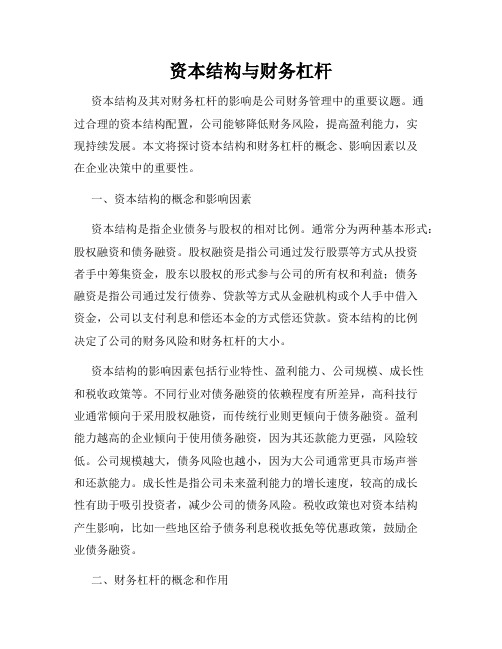 资本结构与财务杠杆

资本结构及其对财务杠杆的影响是公司财务管理中的重要议题。通过合理的资本结构配置，公司能够降低财务风险，提高盈利能力，实现持续发展。本文将探讨资本结构和财务杠杆的概念、影响因素以及在企业决策中的重要性。

一、资本结构的概念和影响因素

资本结构是指企业债务与股权的相对比例。通常分为两种基本形式：股权融资和债务融资。股权融资是指公司通过发行股票等方式从投资者手中筹集资金，股东以股权的形式参与公司的所有权和利益；债务融资是指公司通过发行债券、贷款等方式从金融机构或个人手中借入资金，公司以支付利息和偿还本金的方式偿还贷款。资本结构的比例决定了公司的财务风险和财务杠杆的大小。

资本结构的影响因素包括行业特性、盈利能力、公司规模、成长性和税收政策等。不同行业对债务融资的依赖程度有所差异，高科技行业通常倾向于采用股权融资，而传统行业则更倾向于债务融资。盈利能力越高的企业倾向于使用债务融资，因为其还款能力更强，风险较低。公司规模越大，债务风险也越小，因为大公司通常更具市场声誉和还款能力。成长性是指公司未来盈利能力的增长速度，较高的成长性有助于吸引投资者，减少公司的债务风险。税收政策也对资本结构产生影响，比如一些地区给予债务利息税收抵免等优惠政策，鼓励企业债务融资。

二、财务杠杆的概念和作用